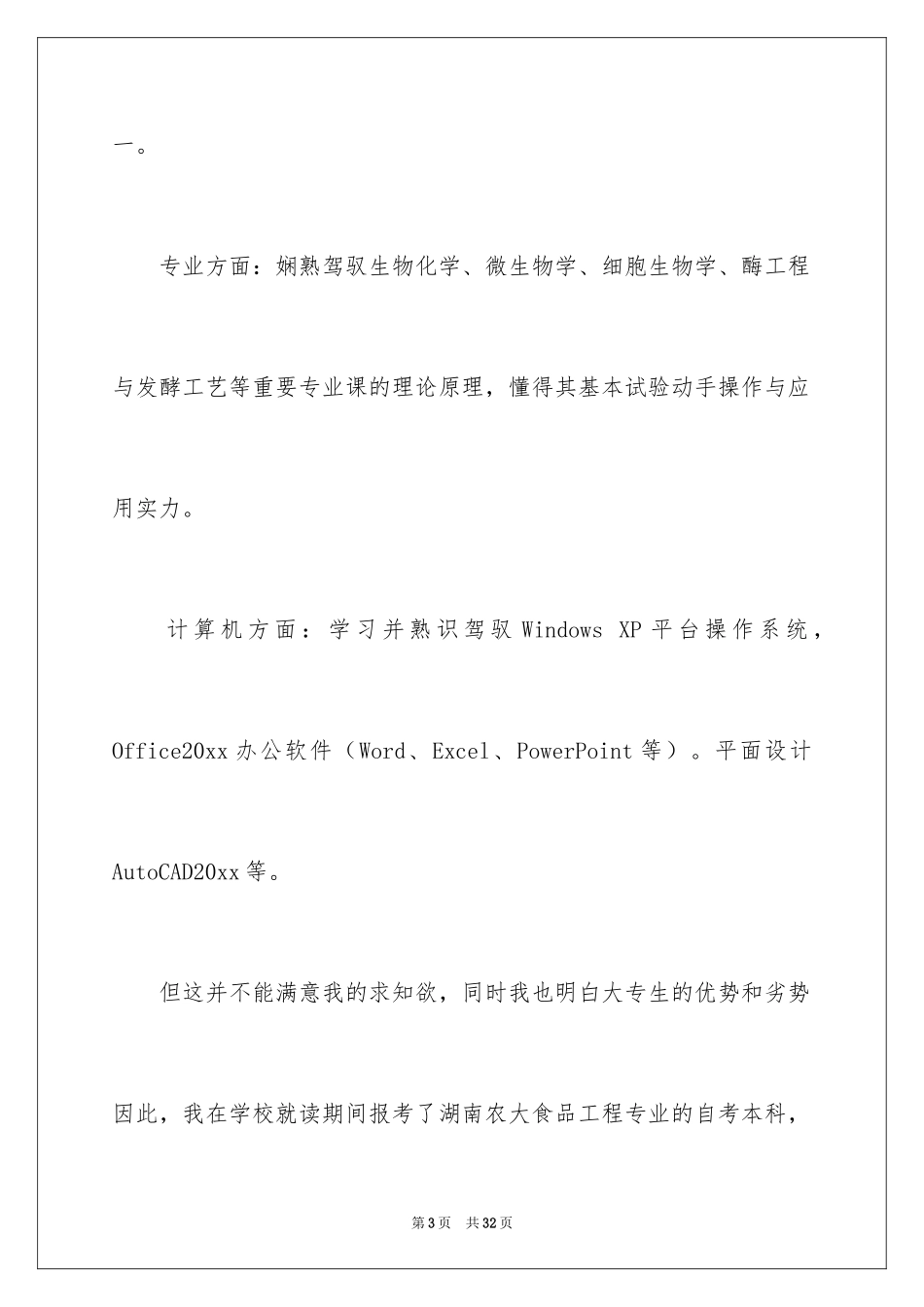 一。

专业方面：娴熟驾驭生物化学、微生物学、细胞生物学、酶工程与发酵工艺等重要专业课的理论原理，懂得其基本试验动手操作与应用实力。

计算机方面：学习并熟识驾驭 Windows XP 平台操作系统，Office20xx 办公软件（Word、Excel、PowerPoint 等）。平面设计 AutoCAD20xx 等。

但这并不能满意我的求知欲，同时我也明白大专生的优势和劣势因此，我在学校就读期间报考了湖南农大食品工程专业的自考本科，

第 3 页　共 32 页